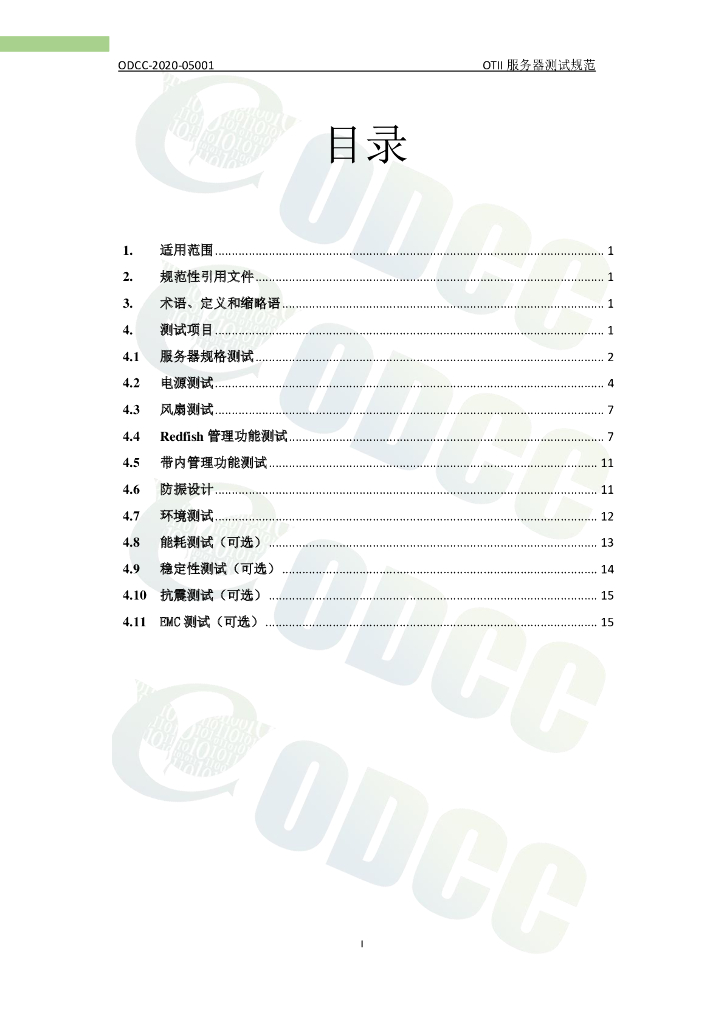 ODCC-2020-05001 OTII服务器测试规范

目录

1. 适用范围 1
2. 规范性引用文件 1
3. 术语、定义和缩略语 1
4. 测试项目 1
4.1 服务器规格测试 2
4.2 电源测试 4
4.3 风扇测试 7
4.4 Redfish管理功能测试 7
4.5 带内管理功能测试 11
4.6 防振设计 11
4.7 环境测试 12
4.8 能耗测试（可选） 13
4.9 稳定性测试（可选） 14
4.10 抗震测试（可选） 15
4.11 EMC测试（可选） 15

I

ODCC